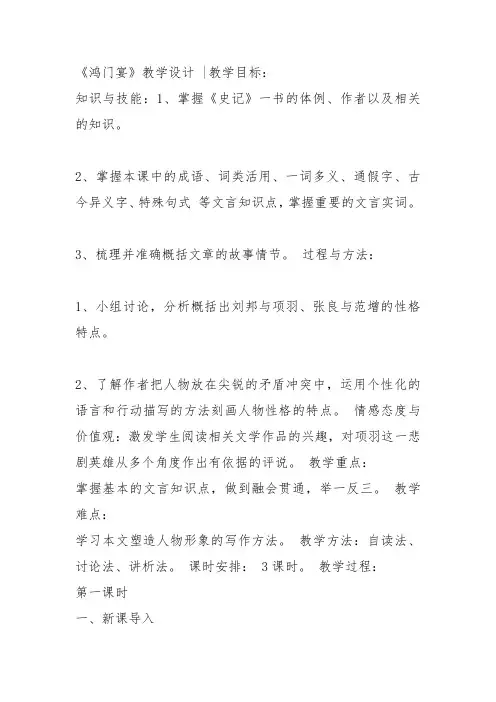 《鸿门宴》教学设计 |教学目标：
知识与技能：1、掌握《史记》一书的体例、作者以及相关的知识。

2、掌握本课中的成语、词类活用、一词多义、通假字、古今异义字、特殊句式 等文言知识点，掌握重要的文言实词。

3、梳理并准确概括文章的故事情节。 过程与方法：

1、小组讨论，分析概括出刘邦与项羽、张良与范增的性格特点。

2、了解作者把人物放在尖锐的矛盾冲突中，运用个性化的语言和行动描写的方法刻画人物性格的特点。 情感态度与价值观：激发学生阅读相关文学作品的兴趣，对项羽这一悲剧英雄从多个角度作出有依据的评说。 教学重点：
掌握基本的文言知识点，做到融会贯通，举一反三。 教学难点：
学习本文塑造人物形象的写作方法。 教学方法：自读法、讨论法、讲析法。 课时安排： 3课时。 教学过程：
第一课时
一、新课导入